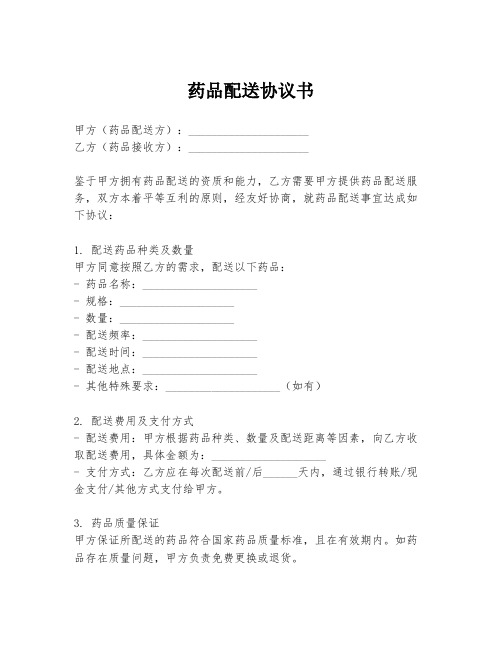 药品配送协议书

甲方（药品配送方）：____________________
乙方（药品接收方）：____________________

鉴于甲方拥有药品配送的资质和能力，乙方需要甲方提供药品配送服务，双方本着平等互利的原则，经友好协商，就药品配送事宜达成如下协议：

1. 配送药品种类及数量
甲方同意按照乙方的需求，配送以下药品：
- 药品名称：____________________
- 规格：____________________
- 数量：____________________
- 配送频率：____________________
- 配送时间：____________________
- 配送地点：____________________
- 其他特殊要求：____________________（如有）

2. 配送费用及支付方式
- 配送费用：甲方根据药品种类、数量及配送距离等因素，向乙方收取配送费用，具体金额为：____________________
- 支付方式：乙方应在每次配送前/后______天内，通过银行转账/现金支付/其他方式支付给甲方。

3. 药品质量保证
甲方保证所配送的药品符合国家药品质量标准，且在有效期内。如药品存在质量问题，甲方负责免费更换或退货。